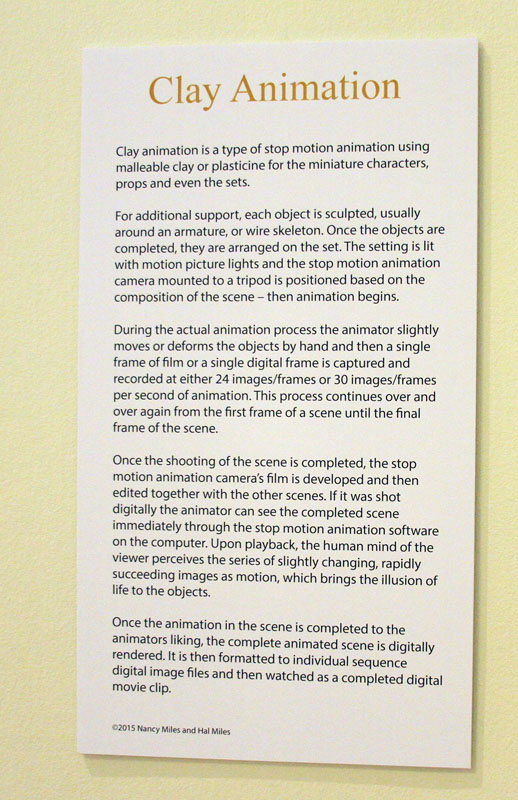 Clay Animation

Clay animation is a type of stop motion animation using malleable clay or plasticine for the miniature characters, props and even the sets.

For additional support, each object is sculpted, usually around an armature, or wire skeleton. Once the objects are completed, they are arranged on the set. The setting is lit with motion picture lights and the stop motion animation camera mounted to a tripod is positioned based on the composition of the scene – then animation begins.

During the actual animation process the animator slightly moves or deforms the objects by hand and then a single frame of film or a single digital frame is captured and recorded at either 24 images/frames or 30 images/frames per second of animation. This process continues over and over again from the first frame of a scene until the final frame of the scene.

Once the shooting of the scene is completed, the stop motion animation camera's film is developed and then edited together with the other scenes. If it was shot digitally the animator can see the completed scene immediately through the stop motion animation software on the computer. Upon playback, the human mind of the viewer perceives the series of slightly changing, rapidly succeeding images as motion, which brings the illusion of life to the objects.

Once the animation in the scene is completed to the animators liking, the complete animated scene is digitally rendered. It is then formatted to individual sequence digital image files and then watched as a completed digital movie clip.

©2015 Nancy Miles and Hal Miles